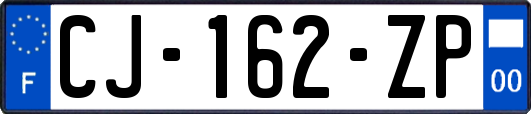 F
CJ-162-ZP
00